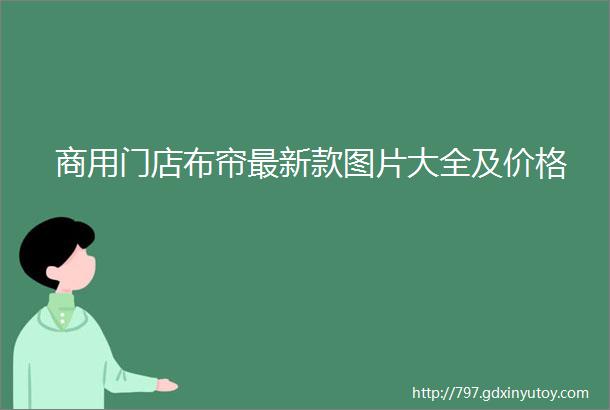 商用门店布帘最新款图片大全及价格

http://797.gdxinyutoy.com